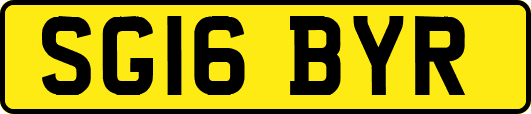 SG16 BYR